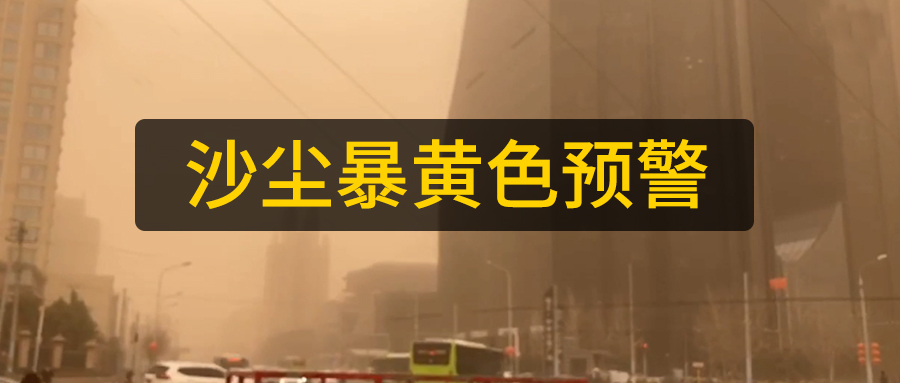 沙尘暴黄色预警